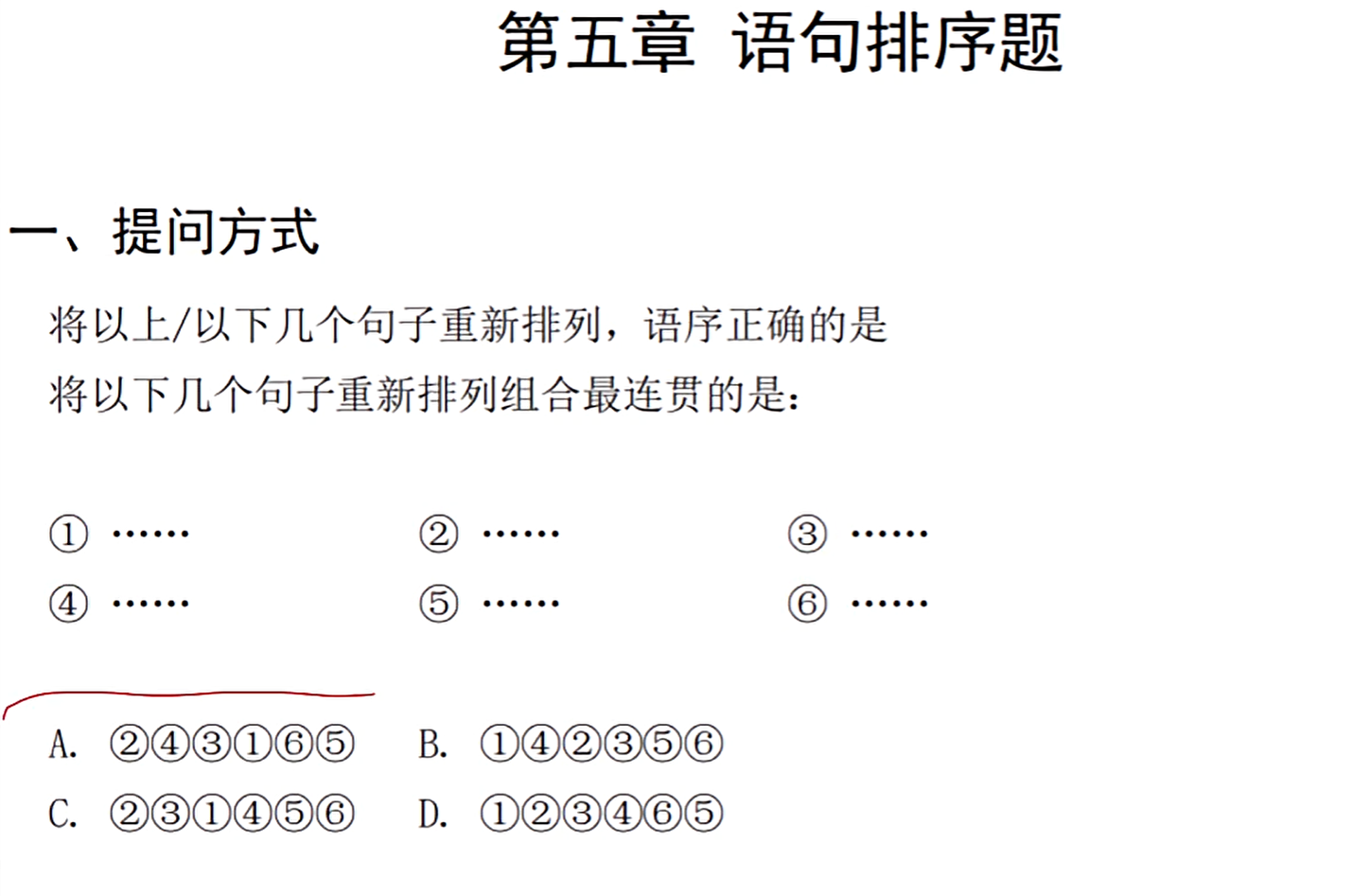 第五章 语句排序题

一、提问方式

将以上/以下几个句子重新排列，语序正确的是

将以下几个句子重新排列组合最连贯的是：

① …… ② …… ③ ……
④ …… ⑤ …… ⑥ ……

A. ②④③①⑥⑤ B. ①④②③⑤⑥
C. ②③①④⑤⑥ D. ①②③④⑥⑤